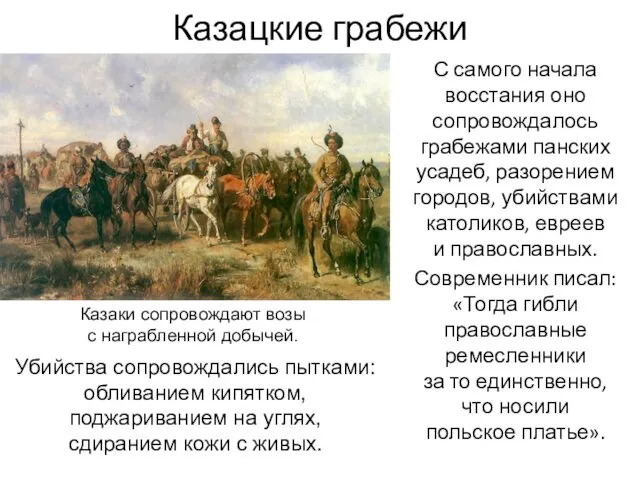 Казацкие грабежи

Казаки сопровождают возы с награбленной добычей.

Убийства сопровождались пытками: обливанием кипятком, поджариванием на углях, сдиранием кожи с живых.

С самого начала восстания оно сопровождалось грабежами панских усадеб, разорением городов, убийствами католиков, евреев и православных.

Современник писал: «Тогда гибли православные ремесленники за то единственно, что носили польское платье».